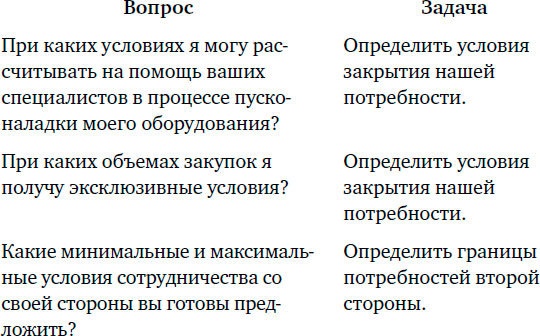 | Вопрос | Задача |
|---|---|
| При каких условиях я могу рассчитывать на помощь ваших специалистов в процессе пусконаладки моего оборудования? | Определить условия закрытия нашей потребности. |
| При каких объемах закупок я получу эксклюзивные условия? | Определить условия закрытия нашей потребности. |
| Какие минимальные и максимальные условия сотрудничества со своей стороны вы готовы предложить? | Определить границы потребностей второй стороны. |